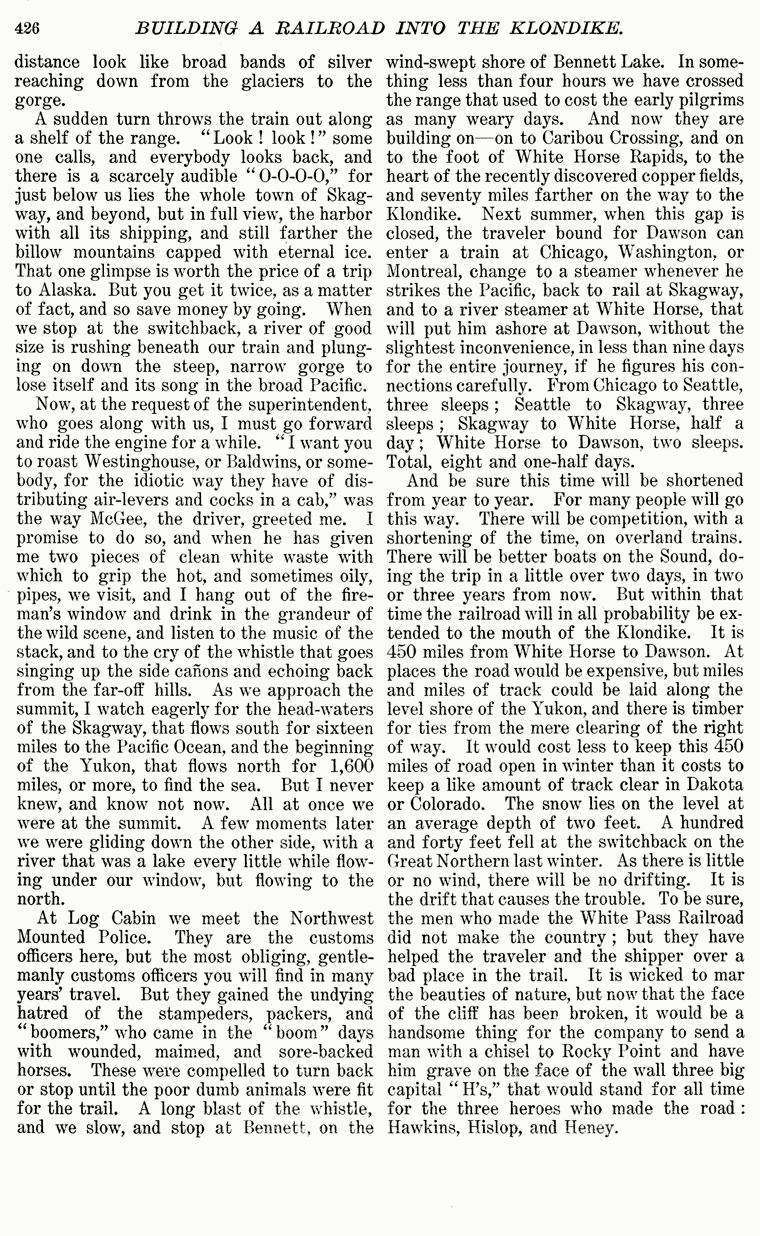 426 BUILDING A RAILROAD INTO THE KLONDIKE.

distance look like broad bands of silver reaching down from the glaciers to the gorge.

A sudden turn throws the train out along a shelf of the range. "Look! look!" some one calls, and everybody looks back, and there is a scarcely audible "O-O-O-O," for just below us lies the whole town of Skagway, and beyond, but in full view, the harbor with all its shipping, and still farther the billow mountains capped with eternal ice. That one glimpse is worth the price of a trip to Alaska. But you get it twice, as a matter of fact, and so save money by going. When we stop at the switchback, a river of good size is rushing beneath our train and plunging on down the steep, narrow gorge to lose itself and its song in the broad Pacific.

Now, at the request of the superintendent, who goes along with us, I must go forward and ride the engine for a while. "I want you to roast Westinghouse, or Baldwins, or somebody, for the idiotic way they have of distributing air-levers and cocks in a cab," was the way McGee, the driver, greeted me. I promise to do so, and when he has given me two pieces of clean white waste with which to grip the hot, and sometimes oily, pipes, we visit, and I hang out of the fireman's window and drink in the grandeur of the wild scene, and listen to the music of the stack, and to the cry of the whistle that goes singing up the side cañons and echoing back from the far-off hills. As we approach the summit, I watch eagerly for the head-waters of the Skagway, that flows south for sixteen miles to the Pacific Ocean, and the beginning of the Yukon, that flows north for 1,600 miles, or more, to find the sea. But I never knew, and know not now. All at once we were at the summit. A few moments later we were gliding down the other side, with a river that was a lake every little while flowing under our window, but flowing to the north.

At Log Cabin we meet the Northwest Mounted Police. They are the customs officers here, but the most obliging, gentlemanly customs officers you will find in many years' travel. But they gained the undying hatred of the stampeders, packers, and "boomers," who came in the "boom" days with wounded, maimed, and sore-backed horses. These were compelled to turn back or stop until the poor dumb animals were fit for the trail. A long blast of the whistle, and we slow, and stop at Bennett, on the wind-swept shore of Bennett Lake. In something less than four hours we have crossed the range that used to cost the early pilgrims as many weary days. And now they are building on—on to Caribou Crossing, and on to the foot of White Horse Rapids, to the heart of the recently discovered copper fields, and seventy miles farther on the way to the Klondike. Next summer, when this gap is closed, the traveler bound for Dawson can enter a train at Chicago, Washington, or Montreal, change to a steamer whenever he strikes the Pacific, back to rail at Skagway, and to a river steamer at White Horse, that will put him ashore at Dawson, without the slightest inconvenience, in less than nine days for the entire journey, if he figures his connections carefully. From Chicago to Seattle, three sleeps; Seattle to Skagway, three sleeps; Skagway to White Horse, half a day; White Horse to Dawson, two sleeps. Total, eight and one-half days.

And be sure this time will be shortened from year to year. For many people will go this way. There will be competition, with a shortening of the time, on overland trains. There will be better boats on the Sound, doing the trip in a little over two days, in two or three years from now. But within that time the railroad will in all probability be extended to the mouth of the Klondike. It is 450 miles from White Horse to Dawson. At places the road would be expensive, but miles and miles of track could be laid along the level shore of the Yukon, and there is timber for ties from the mere clearing of the right of way. It would cost less to keep this 450 miles of road open in winter than it costs to keep a like amount of track clear in Dakota or Colorado. The snow lies on the level at an average depth of two feet. A hundred and forty feet fell at the switchback on the Great Northern last winter. As there is little or no wind, there will be no drifting. It is the drift that causes the trouble. To be sure, the men who made the White Pass Railroad did not make the country; but they have helped the traveler and the shipper over a bad place in the trail. It is wicked to mar the beauties of nature, but now that the face of the cliff has been broken, it would be a handsome thing for the company to send a man with a chisel to Rocky Point and have him grave on the face of the wall three big capital "H's," that would stand for all time for the three heroes who made the road: Hawkins, Hislop, and Heney.